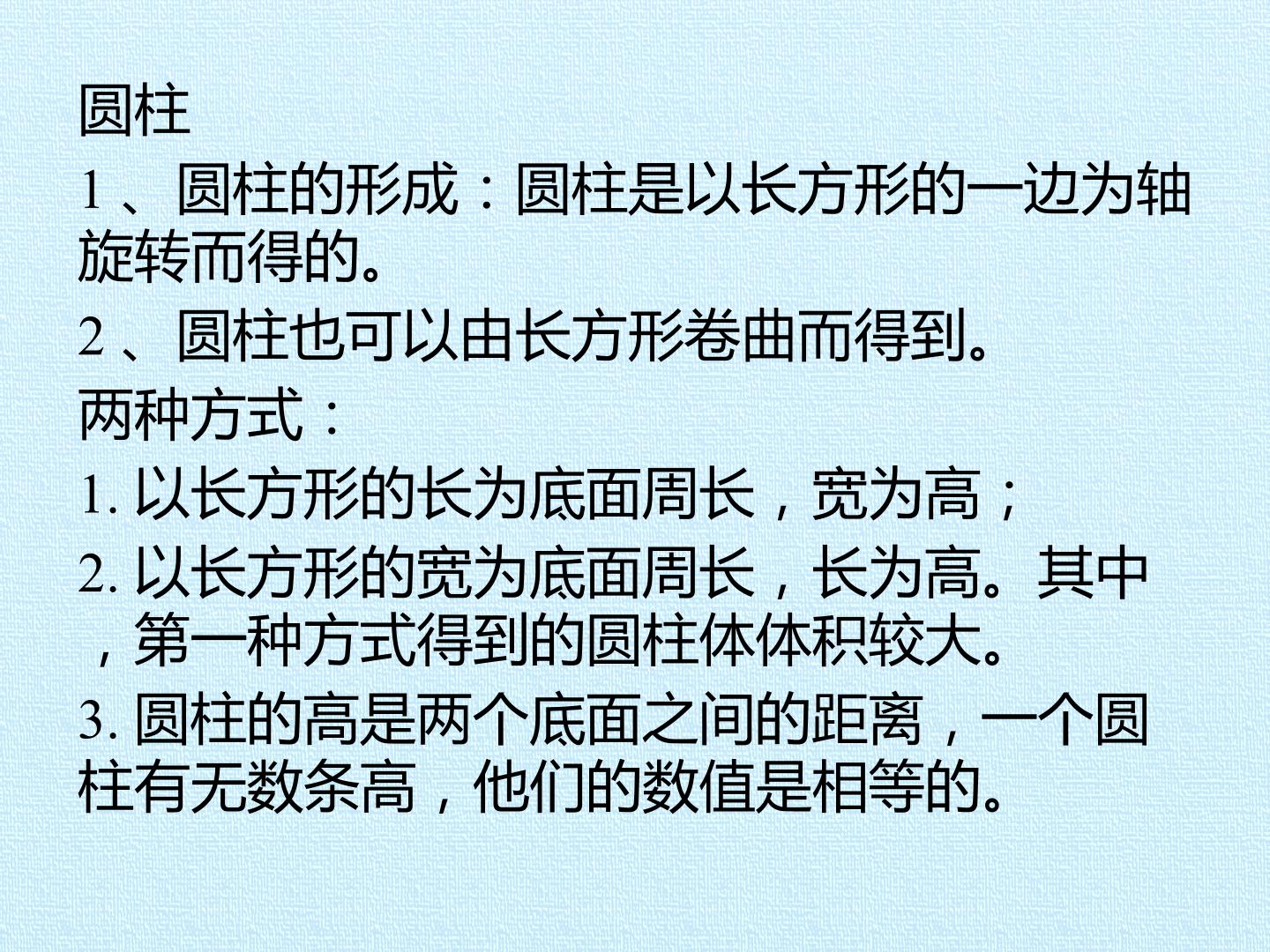 圆柱

1、圆柱的形成：圆柱是以长方形的一边为轴旋转而得的。

2、圆柱也可以由长方形卷曲而得到。

两种方式：

1.以长方形的长为底面周长，宽为高；

2.以长方形的宽为底面周长，长为高。其中，第一种方式得到的圆柱体体积较大。

3.圆柱的高是两个底面之间的距离，一个圆柱有无数条高，他们的数值是相等的。